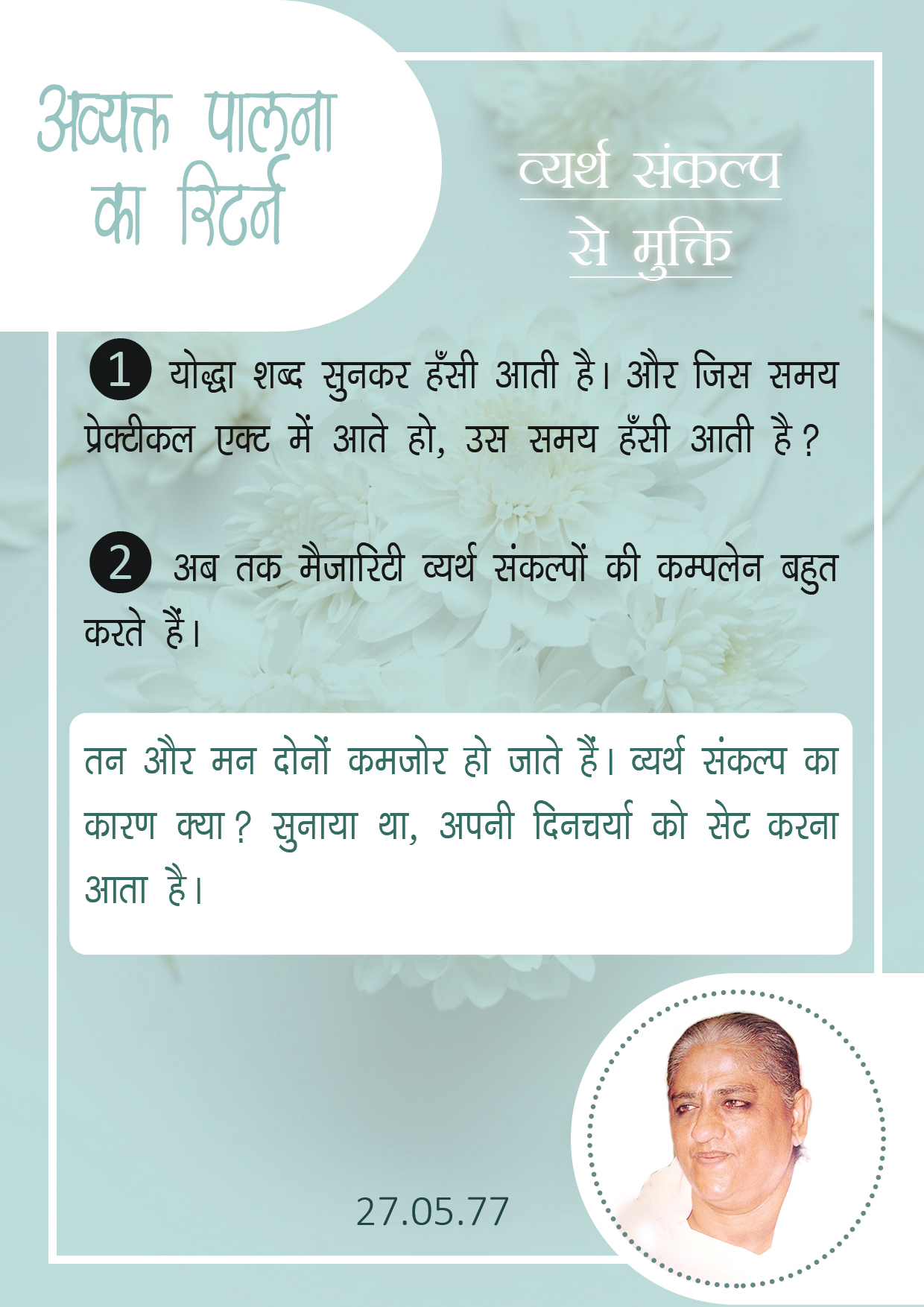 अव्यक्त पालना का रिटर्न

व्यर्थ संकल्प से मुक्ति

1 योद्धा शब्द सुनकर हँसी आती है। और जिस समय प्रेक्टीकल एक्ट में आते हो, उस समय हँसी आती है?

2 अब तक मैजारिटी व्यर्थ संकल्पों की कम्पलेन बहुत करते हैं।

तन और मन दोनों कमजोर हो जाते हैं। व्यर्थ संकल्प का कारण क्या? सुनाया था, अपनी दिनचर्या को सेट करना आता है।

27.05.77